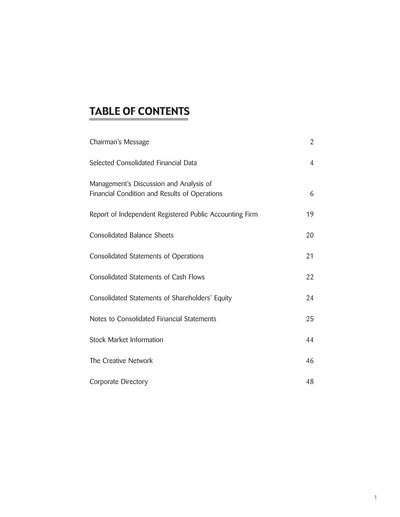 TABLE OF CONTENTS

Chairman's Message 2

Selected Consolidated Financial Data 4

Management's Discussion and Analysis of Financial Condition and Results of Operations 6

Report of Independent Registered Public Accounting Firm 19

Consolidated Balance Sheets 20

Consolidated Statements of Operations 21

Consolidated Statements of Cash Flows 22

Consolidated Statements of Shareholders' Equity 24

Notes to Consolidated Financial Statements 25

Stock Market Information 44

The Creative Network 46

Corporate Directory 48

1